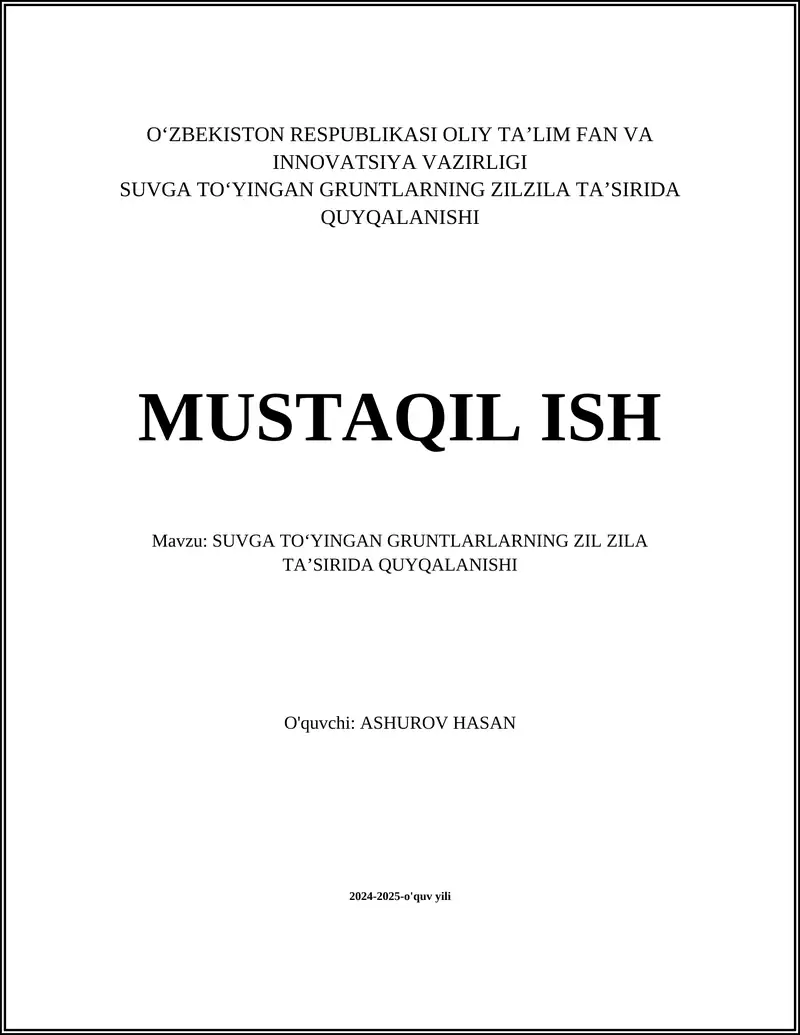 O‘ZBEKISTON RESPUBLIKASI OLIY TA’LIM FAN VA INNOVATSIYA VAZIRLIGI
SUVGA TO‘YINGAN GRUNTLARNING ZILZILA TA’SIRIDA QUYQALANISHI

MUSTAQIL ISH

Mavzu: SUVGA TO‘YINGAN GRUNTLARLARNING ZIL ZILA TA’SIRIDA QUYQALANISHI

O'quvchi: ASHUROV HASAN

2024-2025-o'quv yili